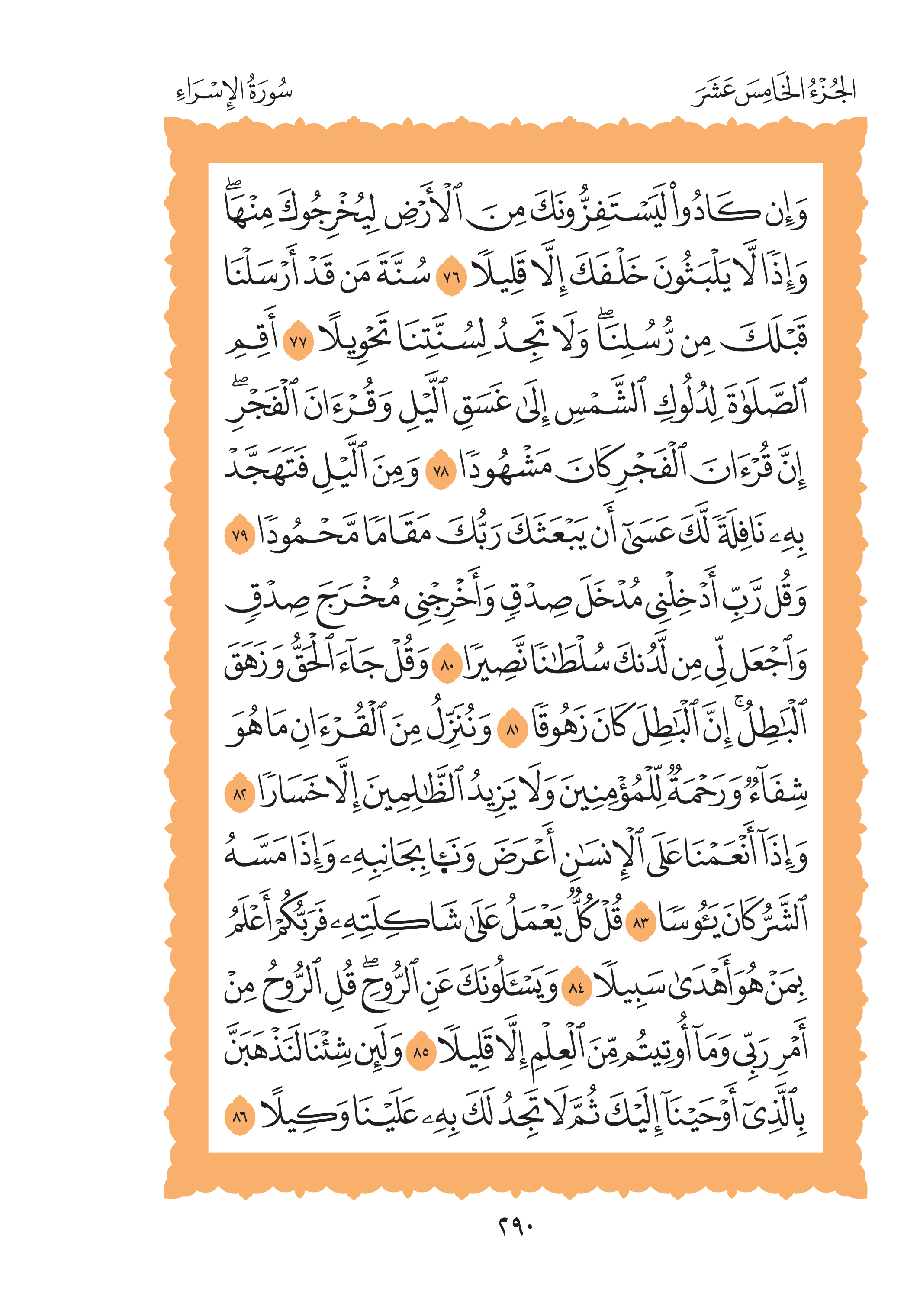 الجُزْءُ الخَامِسَ عَشَرَ سُورَةُ الإِسْرَاءِ

وَإِن كَادُواْ لَيَسْتَفِزُّونَكَ مِنَ ٱلْأَرْضِ لِيُخْرِجُوكَ مِنْهَاۖ وَإِذًا لَّا يَلْبَثُونَ خِلَٰفَكَ إِلَّا قَلِيلًا ٧٦ سُنَّةَ مَن قَدْ أَرْسَلْنَا قَبْلَكَ مِن رُّسُلِنَاۖ وَلَا تَجِدُ لِسُنَّتِنَا تَحْوِيلًا ٧٧ أَقِمِ ٱلصَّلَوٰةَ لِدُلُوكِ ٱلشَّمْسِ إِلَىٰ غَسَقِ ٱلَّيْلِ وَقُرْءَانَ ٱلْفَجْرِۖ إِنَّ قُرْءَانَ ٱلْفَجْرِ كَانَ مَشْهُودًا ٧٨ وَمِنَ ٱلَّيْلِ فَتَهَجَّدْ بِهِۦ نَافِلَةً لَّكَ عَسَىٰٓ أَن يَبْعَثَكَ رَبُّكَ مَقَامًا مَّحْمُودًا ٧٩ وَقُل رَّبِّ أَدْخِلْنِى مُدْخَلَ صِدْقٍ وَأَخْرِجْنِى مُخْرَجَ صِدْقٍ وَٱجْعَل لِّى مِن لَّدُنكَ سُلْطَٰنًا نَّصِيرًا ٨٠ وَقُلْ جَآءَ ٱلْحَقُّ وَزَهَقَ ٱلْبَٰطِلُۚ إِنَّ ٱلْبَٰطِلَ كَانَ زَهُوقًا ٨١ وَنُنَزِّلُ مِنَ ٱلْقُرْءَانِ مَا هُوَ شِفَآءٌ وَرَحْمَةٌ لِّلْمُؤْمِنِينَ وَلَا يَزِيدُ ٱلظَّٰلِمِينَ إِلَّا خَسَارًا ٨٢ وَإِذَآ أَنْعَمْنَا عَلَى ٱلْإِنسَٰنِ أَعْرَضَ وَنَـَٔا بِجَانِبِهِۦ وَإِذَا مَسَّهُ ٱلشَّرُّ كَانَ يَـُٔوسًا ٨٣ قُلْ كُلٌّ يَعْمَلُ عَلَىٰ شَاكِلَتِهِۦ فَرَبُّكُمْ أَعْلَمُ بِمَنْ هُوَ أَهْدَىٰ سَبِيلًا ٨٤ وَيَسْـَٔلُونَكَ عَنِ ٱلرُّوحِۖ قُلِ ٱلرُّوحُ مِنْ أَمْرِ رَبِّى وَمَآ أُوتِيتُم مِّنَ ٱلْعِلْمِ إِلَّا قَلِيلًا ٨٥ وَلَئِن شِئْنَا لَنَذْهَبَنَّ بِٱلَّذِىٓ أَوْحَيْنَآ إِلَيْكَ ثُمَّ لَا تَجِدُ لَكَ بِهِۦ عَلَيْنَا وَكِيلًا ٨٦

٢٩٠